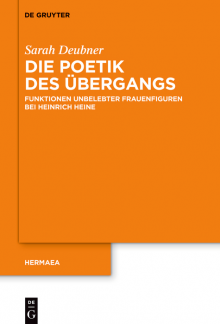 DE GRUYTER

Sarah Deubner

DIE POETIK DES ÜBERGANGS

FUNKTIONEN UNBELEBTER FRAUENFIGUREN BEI HEINRICH HEINE

HERMAEA

DE G